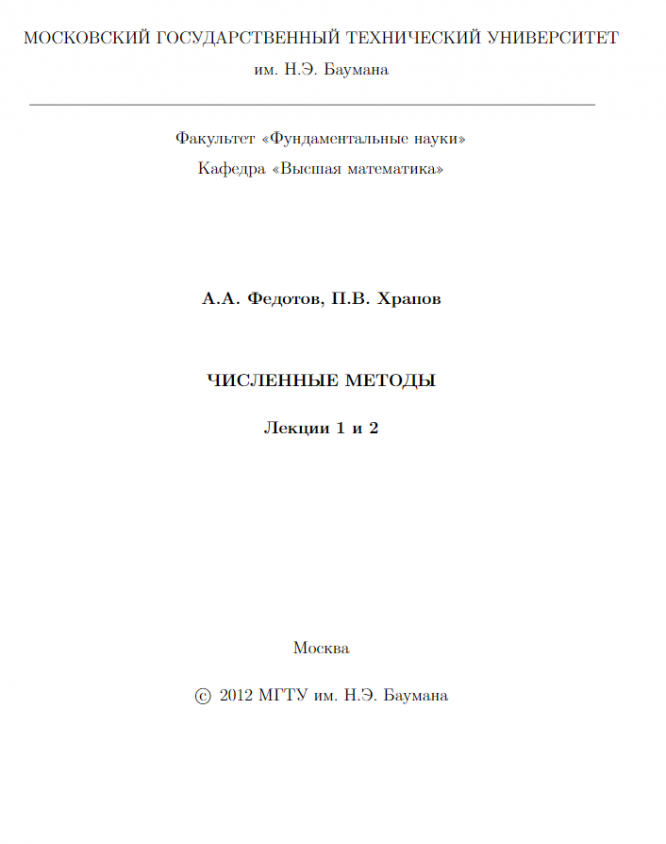 МОСКОВСКИЙ ГОСУДАРСТВЕННЫЙ ТЕХНИЧЕСКИЙ УНИВЕРСИТЕТ
им. Н.Э. Баумана

Факультет «Фундаментальные науки»
Кафедра «Высшая математика»

А.А. Федотов, П.В. Храпов

ЧИСЛЕННЫЕ МЕТОДЫ

Лекции 1 и 2

Москва

© 2012 МГТУ им. Н.Э. Баумана